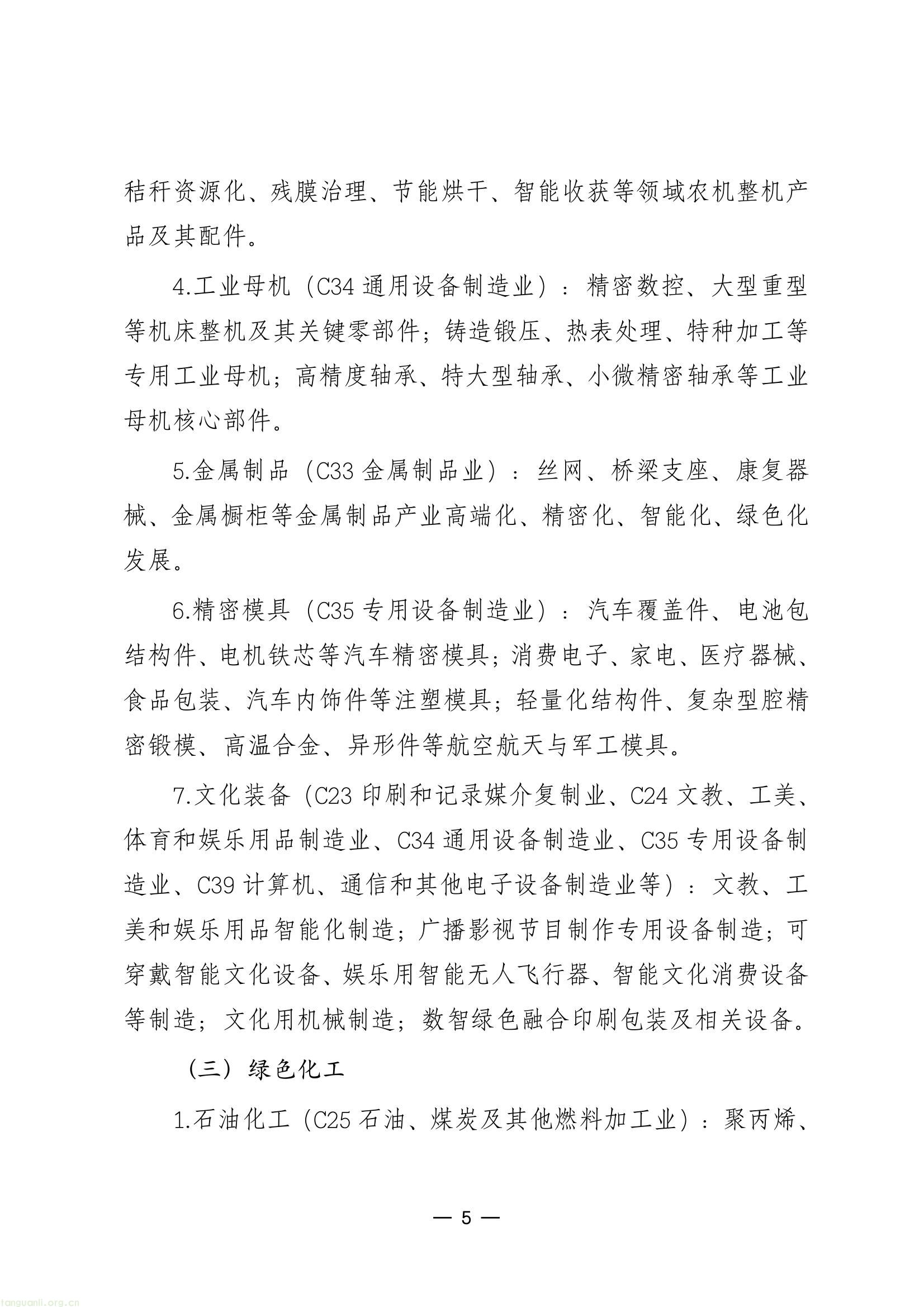 秸秆资源化、残膜治理、节能烘干、智能收获等领域农机整机产品及其配件。

4.工业母机（C34通用设备制造业）：精密数控、大型重型等机床整机及其关键零部件；铸造锻压、热表处理、特种加工等专用工业母机；高精度轴承、特大型轴承、小微精密轴承等工业母机核心部件。

5.金属制品（C33金属制品业）：丝网、桥梁支座、康复器械、金属橱柜等金属制品产业高端化、精密化、智能化、绿色化发展。

6.精密模具（C35专用设备制造业）：汽车覆盖件、电池包结构件、电机铁芯等汽车精密模具；消费电子、家电、医疗器械、食品包装、汽车内饰件等注塑模具；轻量化结构件、复杂型腔精密锻模、高温合金、异形件等航空航天与军工模具。

7.文化装备（C23印刷和记录媒介复制业、C24文教、工美、体育和娱乐用品制造业、C34通用设备制造业、C35专用设备制造业、C39计算机、通信和其他电子设备制造业等）：文教、工美和娱乐用品智能化制造；广播影视节目制作专用设备制造；可穿戴智能文化设备、娱乐用智能无人飞行器、智能文化消费设备等制造；文化用机械制造；数智绿色融合印刷包装及相关设备。

（三）绿色化工

1.石油化工（C25石油、煤炭及其他燃料加工业）：聚丙烯、

— 5 —

tanguanli.org.cn